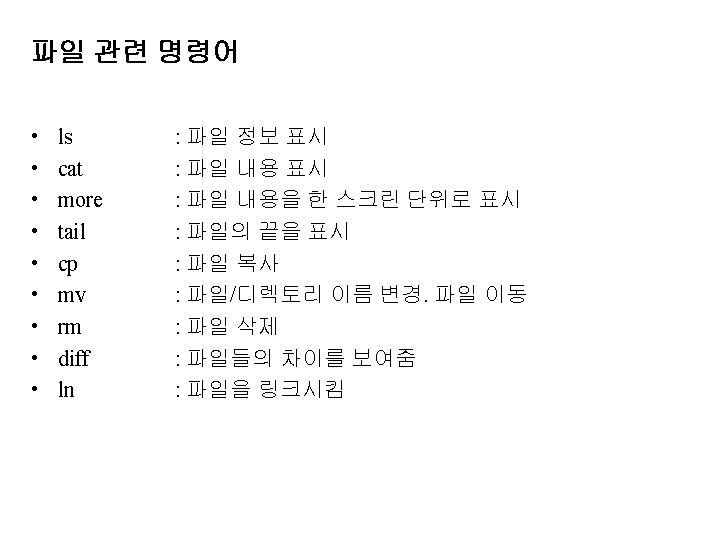 파일 관련 명령어

• ls : 파일 정보 표시
• cat : 파일 내용 표시
• more : 파일 내용을 한 스크린 단위로 표시
• tail : 파일의 끝을 표시
• cp : 파일 복사
• mv : 파일/디렉토리 이름 변경. 파일 이동
• rm : 파일 삭제
• diff : 파일들의 차이를 보여줌
• ln : 파일을 링크시킴